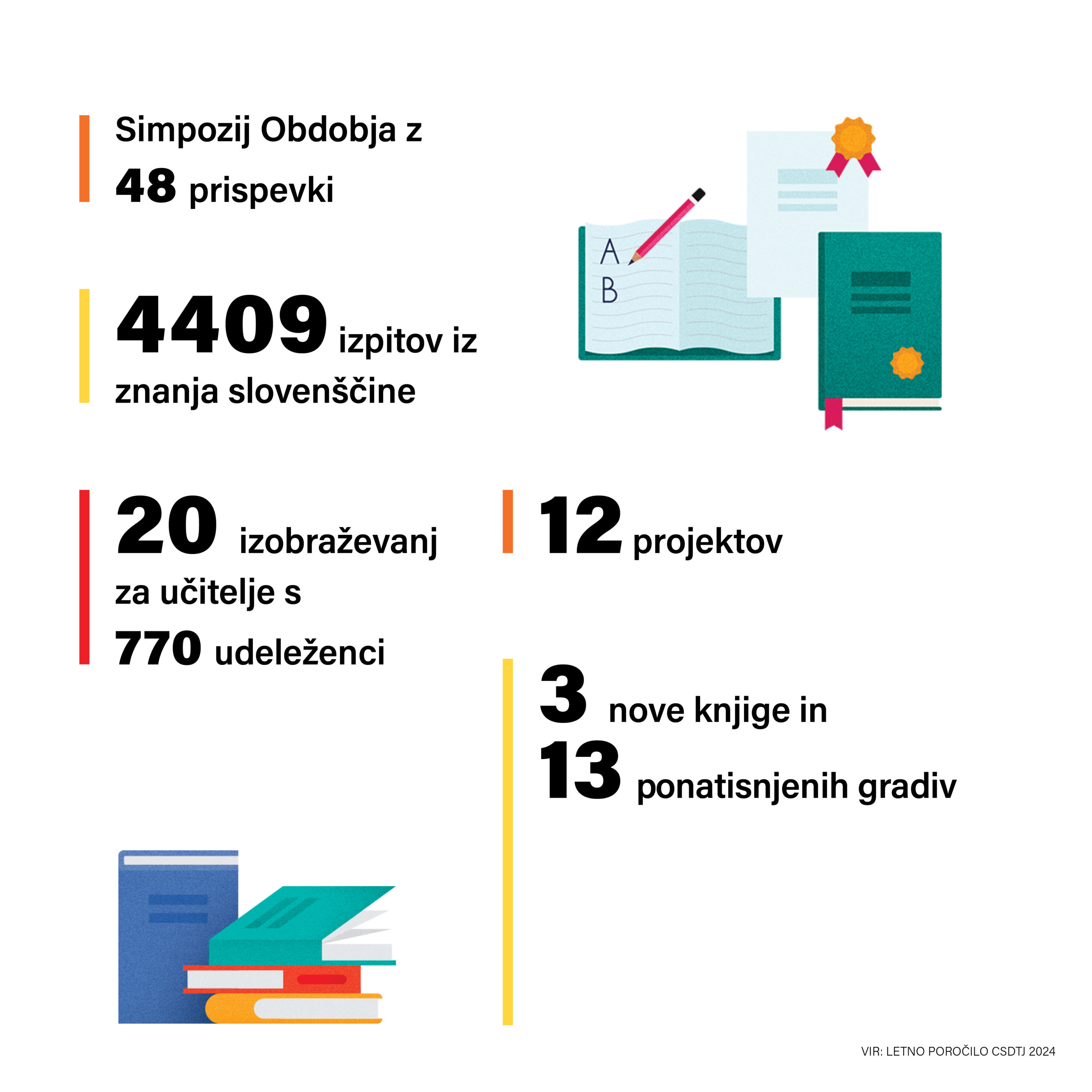 Simpozij Obdobja z
48 prispevki

A
B

4409 izpitov iz znanja slovenščine

20 izobraževanj za učitelje s 770 udeleženci

12 projektov

3 nove knjige in
13 ponatisnjenih gradiv

VIR: LETNO POROČILO CSDTJ 2024